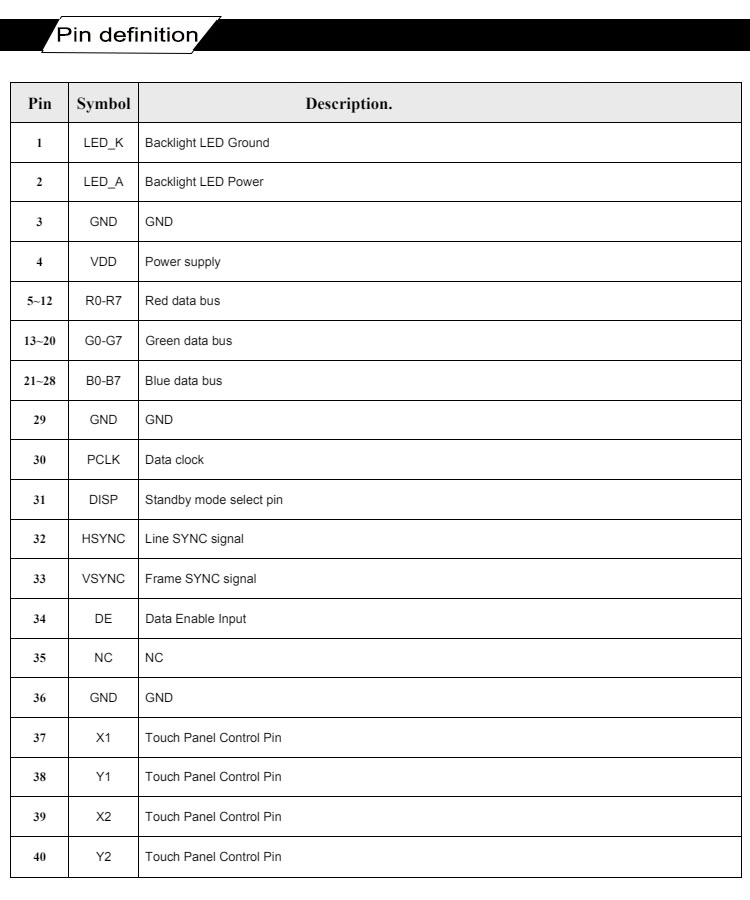 Pin definition

| Pin | Symbol | Description. |
|---|---|---|
| 1 | LED_K | Backlight LED Ground |
| 2 | LED_A | Backlight LED Power |
| 3 | GND | GND |
| 4 | VDD | Power supply |
| 5~12 | R0-R7 | Red data bus |
| 13~20 | G0-G7 | Green data bus |
| 21~28 | B0-B7 | Blue data bus |
| 29 | GND | GND |
| 30 | PCLK | Data clock |
| 31 | DISP | Standby mode select pin |
| 32 | HSYNC | Line SYNC signal |
| 33 | VSYNC | Frame SYNC signal |
| 34 | DE | Data Enable Input |
| 35 | NC | NC |
| 36 | GND | GND |
| 37 | X1 | Touch Panel Control Pin |
| 38 | Y1 | Touch Panel Control Pin |
| 39 | X2 | Touch Panel Control Pin |
| 40 | Y2 | Touch Panel Control Pin |